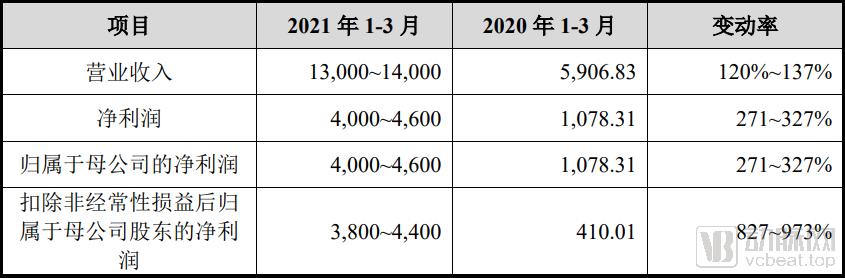 | 项目 | 2021 年 1-3 月 | 2020 年 1-3 月 | 变动率 |
|---|---|---|---|
| 营业收入 | 13,000~14,000 | 5,906.83 | 120%~137% |
| 净利润 | 4,000~4,600 | 1,078.31 | 271~327% |
| 归属于母公司的净利润 | 4,000~4,600 | 1,078.31 | 271~327% |
| 扣除非经常性损益后归属于母公司股东的净利润 | 3,800~4,400 | 410.01 | 827~973% |

VB 动脉网
vcbeat.top